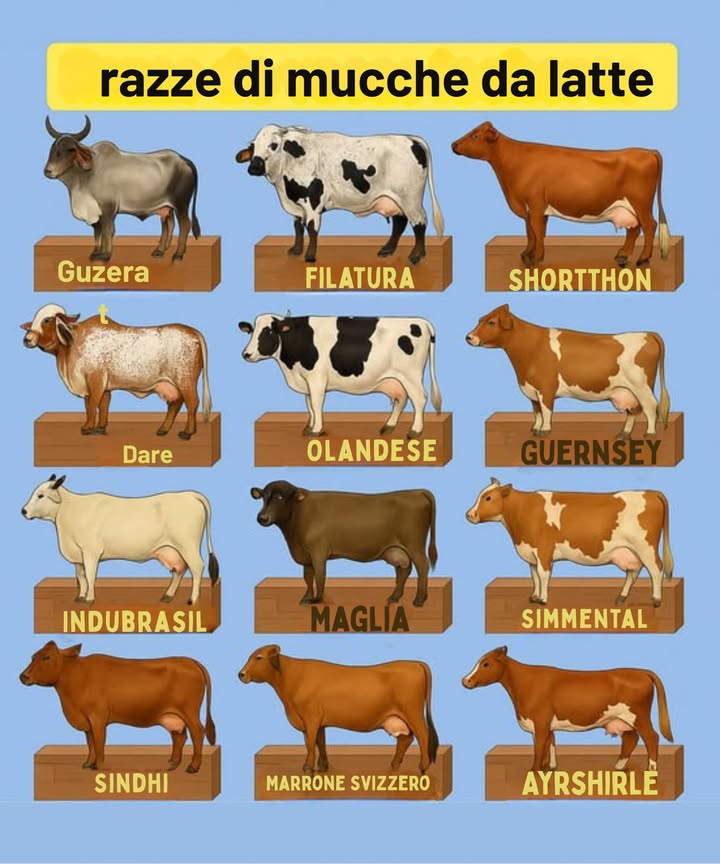 razze di mucche da latte

Guzera

FILATURA

SHORTTHON

t

Dare

OLANDESE

GUERNSEY

INDUBRASIL

MAGLIA

SIMMENTAL

SINDHI

MARRONE SVIZZERO

AYRSHIRLE